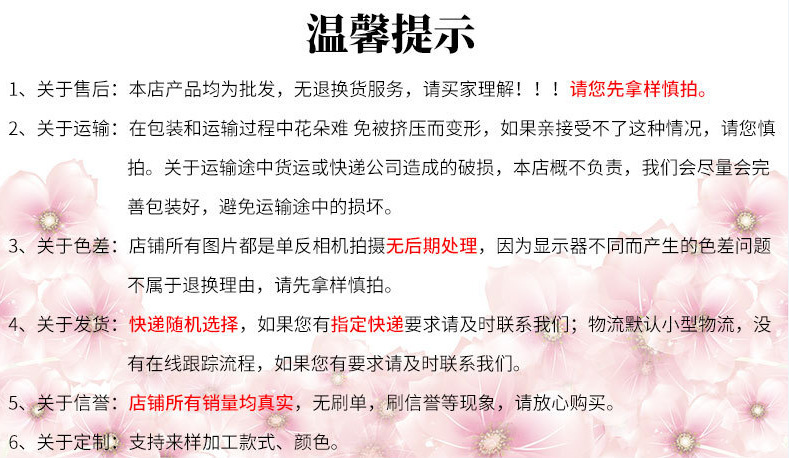 温馨提示

1、关于售后：本店产品均为批发，无退换货服务，请买家理解！！！请您先拿样慎拍。

2、关于运输：在包装和运输过程中花朵难 免被挤压而变形，如果亲接受不了这种情况，请您慎拍。关于运输途中货运或快递公司造成的破损，本店概不负责，我们会尽量会完善包装好，避免运输途中的损坏。

3、关于色差：店铺所有图片都是单反相机拍摄无后期处理，因为显示器不同而产生的色差问题不属于退换理由，请先拿样慎拍。

4、关于发货：快递随机选择，如果您有指定快递要求请及时联系我们；物流默认小型物流，没有在线跟踪流程，如果您有要求请及时联系我们。

5、关于信誉：店铺所有销量均真实，无刷单，刷信誉等现象，请放心购买。

6、关于定制：支持来样加工款式、颜色。